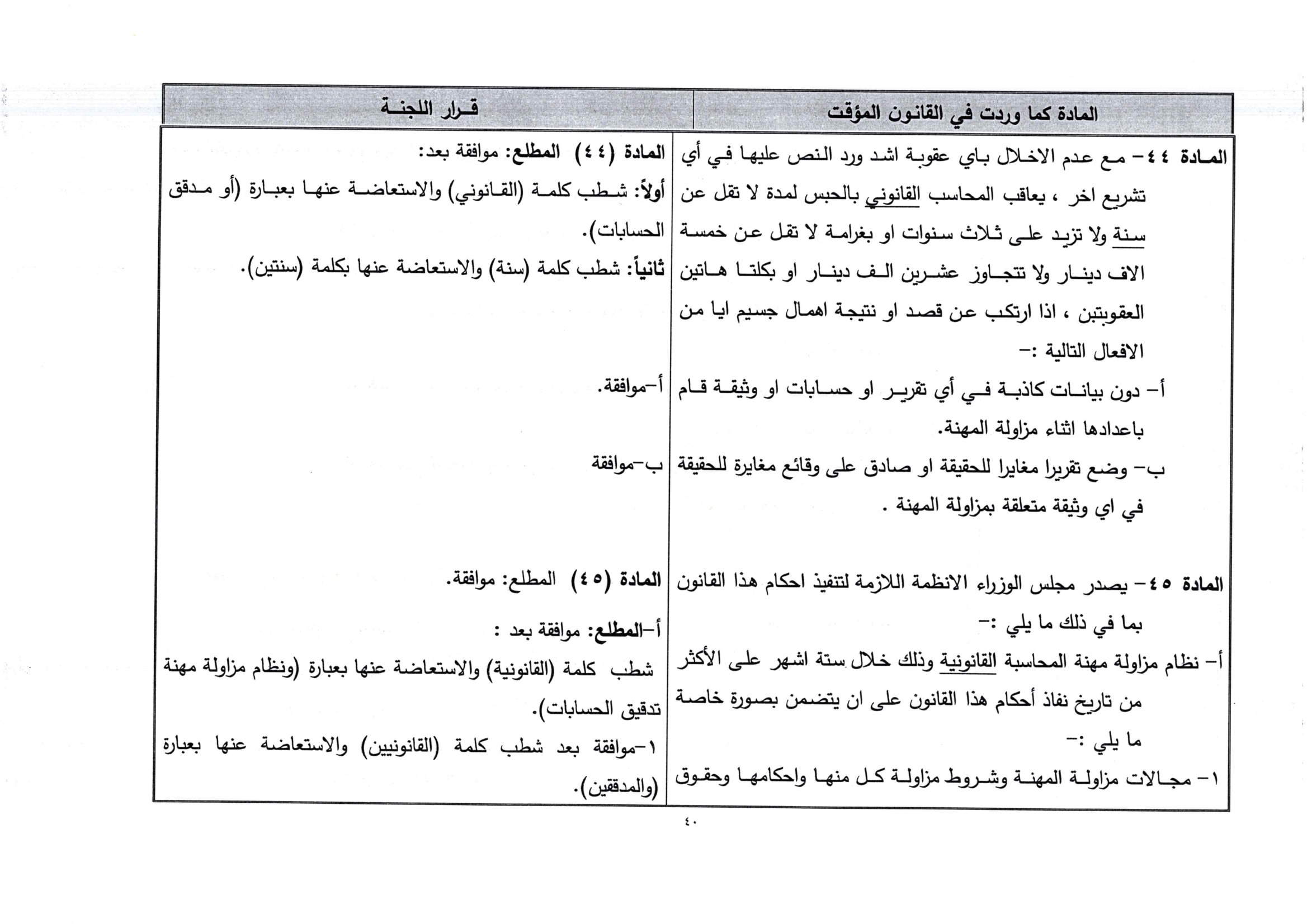 | المادة كما وردت في القانون المؤقت | قرار اللجنة |
|---|---|
| المادة ٤٤- مع عدم الاخلال باي عقوبة اشد ورد النص عليها في أي تشريع اخر ، يعاقب المحاسب القانوني بالحبس لمدة لا تقل عن سنة ولا تزيد على ثلاث سنوات او بغرامة لا تقل عن خمسة الاف دينار ولا تتجاوز عشرين الف دينار او بكلتا هاتين العقوبتبن ، اذا ارتكب عن قصد او نتيجة اهمال جسيم ايا من الافعال التالية :- | المادة (٤٤) المطلع: موافقة بعد: أولاً: شطب كلمة (القانوني) والاستعاضة عنها بعبارة (أو مدقق الحسابات). ثانياً: شطب كلمة (سنة) والاستعاضة عنها بكلمة (سنتين). |
| أ- دون بيانات كاذبة في أي تقرير او حسابات او وثيقة قام باعدادها اثناء مزاولة المهنة. | أ-موافقة. |
| ب- وضع تقريرا مغايرا للحقيقة او صادق على وقائع مغايرة للحقيقة في اي وثيقة متعلقة بمزاولة المهنة . | ب-موافقة |
| المادة ٤٥- يصدر مجلس الوزراء الانظمة اللازمة لتنفيذ احكام هذا القانون بما في ذلك ما يلي :- | المادة (٤٥) المطلع: موافقة. |
| أ- نظام مزاولة مهنة المحاسبة القانونية وذلك خلال ستة اشهر على الأكثر من تاريخ نفاذ أحكام هذا القانون على ان يتضمن بصورة خاصة ما يلي :- | أ-المطلع: موافقة بعد : شطب كلمة (القانونية) والاستعاضة عنها بعبارة (ونظام مزاولة مهنة تدقيق الحسابات). |
| ١- مجالات مزاولة المهنة وشروط مزاولة كل منها واحكامها وحقوق | ١-موافقة بعد شطب كلمة (القانونيين) والاستعاضة عنها بعبارة (والمدققين). |

٤٠